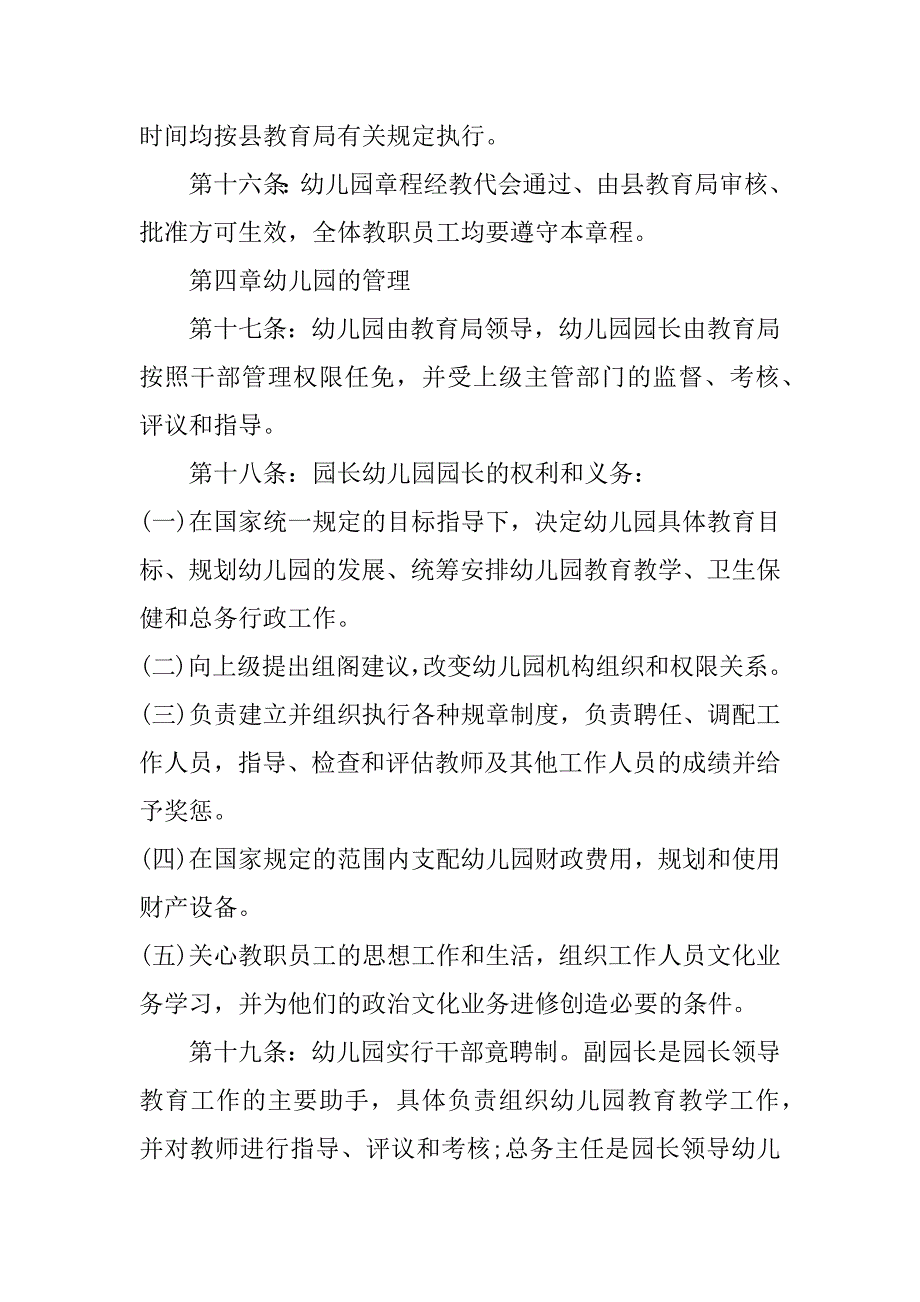 时间均按县教育局有关规定执行。

第十六条:幼儿园章程经教代会通过、由县教育局审核、批准方可生效，全体教职员工均要遵守本章程。

第四章幼儿园的管理

第十七条：幼儿园由教育局领导，幼儿园园长由教育局按照干部管理权限任免，并受上级主管部门的监督、考核、评议和指导。

第十八条：园长幼儿园园长的权利和义务：

(一)在国家统一规定的目标指导下，决定幼儿园具体教育目标、规划幼儿园的发展、统筹安排幼儿园教育教学、卫生保健和总务行政工作。

(二)向上级提出组阁建议,改变幼儿园机构组织和权限关系。

(三)负责建立并组织执行各种规章制度，负责聘任、调配工作人员，指导、检查和评估教师及其他工作人员的成绩并给予奖惩。

(四)在国家规定的范围内支配幼儿园财政费用，规划和使用财产设备。

(五)关心教职员工的思想工作和生活，组织工作人员文化业务学习，并为他们的政治文化业务进修创造必要的条件。

第十九条：幼儿园实行干部竟聘制。副园长是园长领导教育工作的主要助手，具体负责组织幼儿园教育教学工作，并对教师进行指导、评议和考核;总务主任是园长领导幼儿